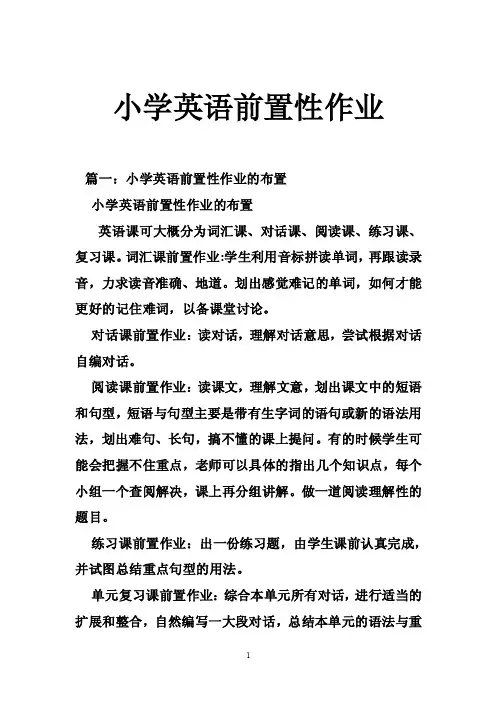 小学英语前置性作业

篇一：小学英语前置性作业的布置

小学英语前置性作业的布置

英语课可大概分为词汇课、对话课、阅读课、练习课、复习课。词汇课前置作业:学生利用音标拼读单词，再跟读录音，力求读音准确、地道。划出感觉难记的单词，如何才能更好的记住难词，以备课堂讨论。

对话课前置作业：读对话，理解对话意思，尝试根据对话自编对话。

阅读课前置作业：读课文，理解文意，划出课文中的短语和句型，短语与句型主要是带有生字词的语句或新的语法用法，划出难句、长句，搞不懂的课上提问。有的时候学生可能会把握不住重点，老师可以具体的指出几个知识点，每个小组一个查阅解决，课上再分组讲解。做一道阅读理解性的题目。

练习课前置作业：出一份练习题，由学生课前认真完成，并试图总结重点句型的用法。

单元复习课前置作业：综合本单元所有对话，进行适当的扩展和整合，自然编写一大段对话，总结本单元的语法与重

1